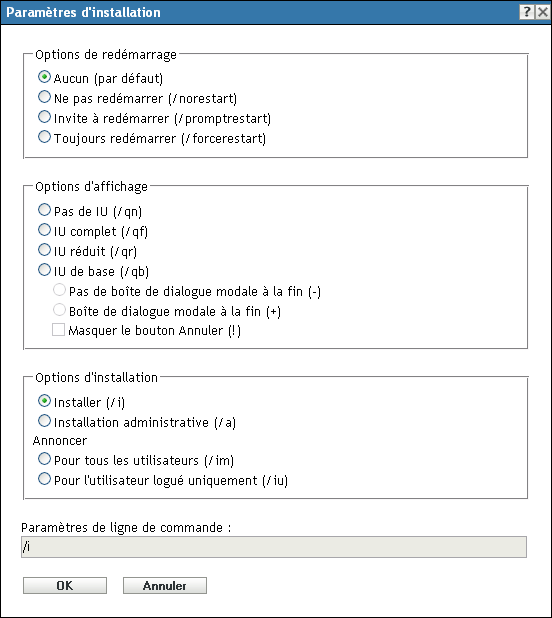 Paramètres d'installation

?
X

Options de redémarrage

Aucun (par défaut)

Ne pas redémarrer (/norestart)

Invite à redémarrer (/promptrestart)

Toujours redémarrer (/forcerestart)

Options d'affichage

Pas de IU (/qn)

IU complet (/qf)

IU réduit (/qr)

IU de base (/qb)

Pas de boîte de dialogue modale à la fin (-)

Boîte de dialogue modale à la fin (+)

Masquer le bouton Annuler (!)

Options d'installation

Installer (/i)

Installation administrative (/a)

Annoncer

Pour tous les utilisateurs (/im)

Pour l'utilisateur logué uniquement (/iu)

Paramètres de ligne de commande :

/i

OK

Annuler